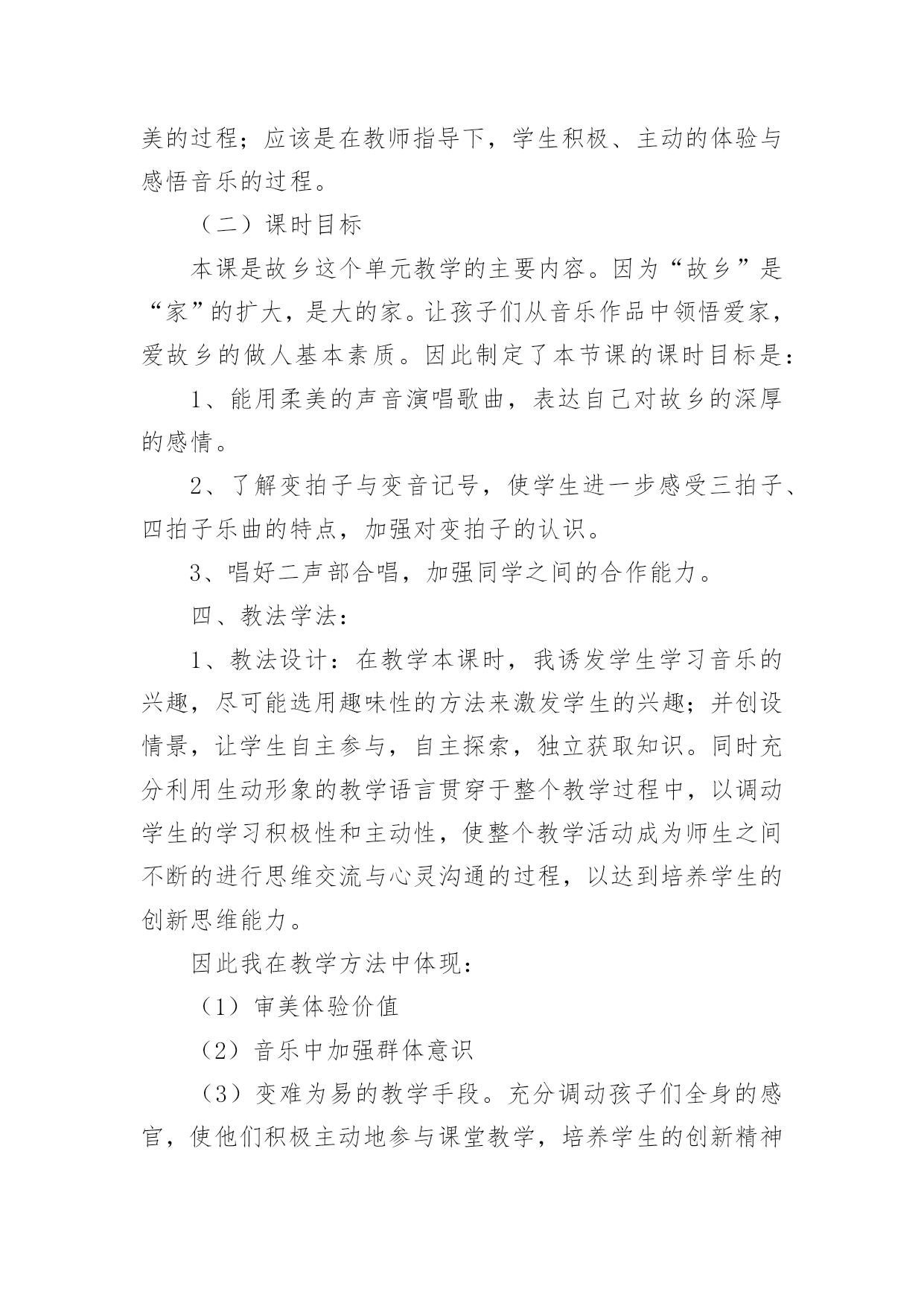 美的过程；应该是在教师指导下，学生积极、主动的体验与感悟音乐的过程。

（二）课时目标

本课是故乡这个单元教学的主要内容。因为“故乡”是“家”的扩大，是大的家。让孩子们从音乐作品中领悟爱家，爱故乡的做人基本素质。因此制定了本节课的课时目标是：

1、能用柔美的声音演唱歌曲，表达自己对故乡的深厚的感情。

2、了解变拍子与变音记号，使学生进一步感受三拍子、四拍子乐曲的特点，加强对变拍子的认识。

3、唱好二声部合唱，加强同学之间的合作能力。

四、教法学法：

1、教法设计：在教学本课时，我诱发学生学习音乐的兴趣，尽可能选用趣味性的方法来激发学生的兴趣；并创设情景，让学生自主参与，自主探索，独立获取知识。同时充分利用生动形象的教学语言贯穿于整个教学过程中，以调动学生的学习积极性和主动性，使整个教学活动成为师生之间不断的进行思维交流与心灵沟通的过程，以达到培养学生的创新思维能力。

因此我在教学方法中体现：

（1）审美体验价值

（2）音乐中加强群体意识

（3）变难为易的教学手段。充分调动孩子们全身的感官，使他们积极主动地参与课堂教学，培养学生的创新精神